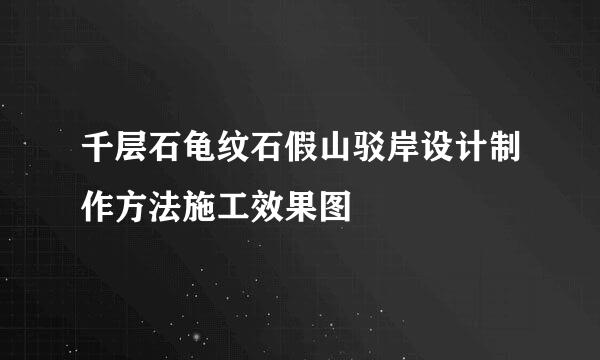 千层石龟纹石假山驳岸设计制作方法施工效果图